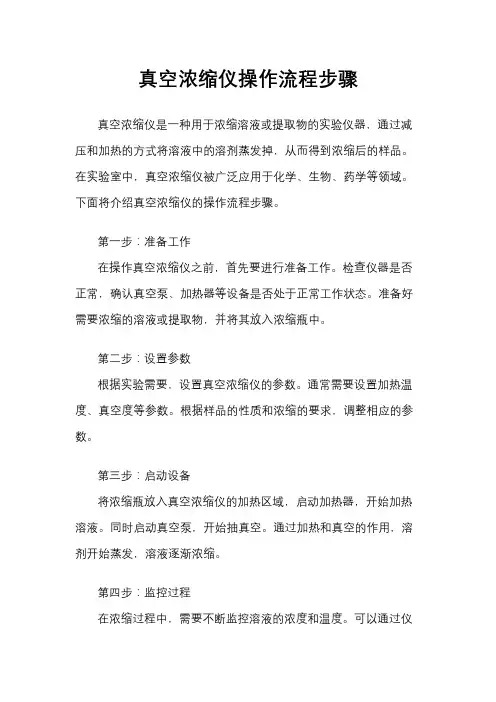 真空浓缩仪操作流程步骤

真空浓缩仪是一种用于浓缩溶液或提取物的实验仪器，通过减压和加热的方式将溶液中的溶剂蒸发掉，从而得到浓缩后的样品。在实验室中，真空浓缩仪被广泛应用于化学、生物、药学等领域。下面将介绍真空浓缩仪的操作流程步骤。

第一步：准备工作

在操作真空浓缩仪之前，首先要进行准备工作。检查仪器是否正常，确认真空泵、加热器等设备是否处于正常工作状态。准备好需要浓缩的溶液或提取物，并将其放入浓缩瓶中。

第二步：设置参数

根据实验需要，设置真空浓缩仪的参数。通常需要设置加热温度、真空度等参数。根据样品的性质和浓缩的要求，调整相应的参数。

第三步：启动设备

将浓缩瓶放入真空浓缩仪的加热区域，启动加热器，开始加热溶液。同时启动真空泵，开始抽真空。通过加热和真空的作用，溶剂开始蒸发，溶液逐渐浓缩。

第四步：监控过程

在浓缩过程中，需要不断监控溶液的浓度和温度。可以通过仪